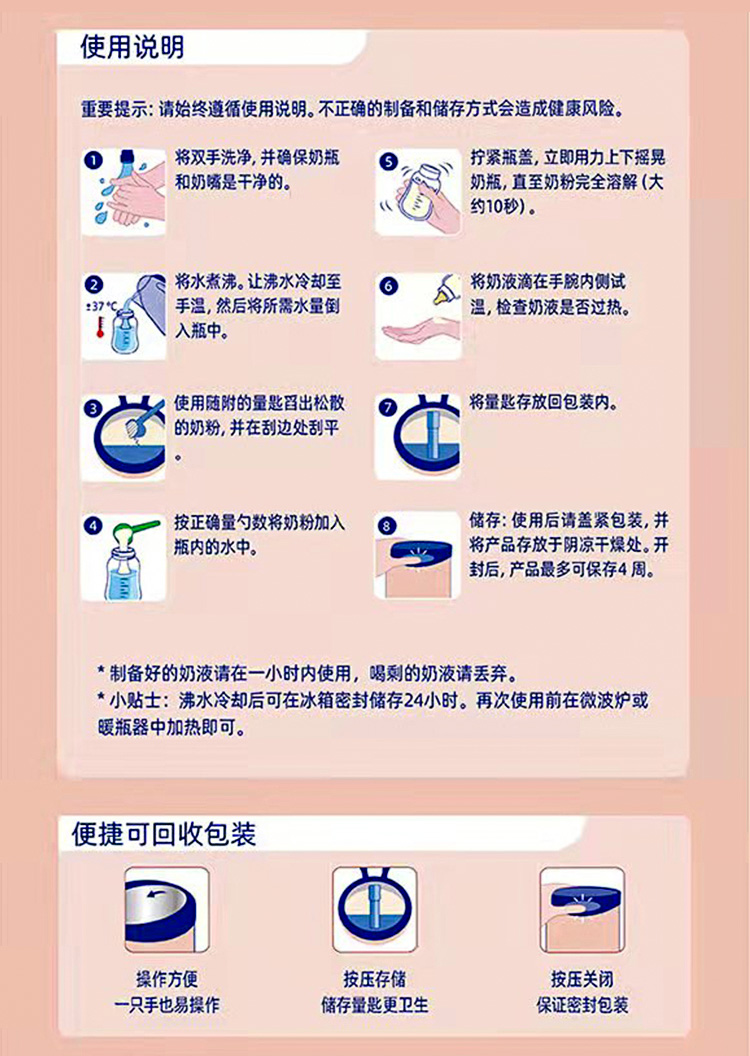 使用说明

重要提示：请始终遵循使用说明。不正确的制备和储存方式会造成健康风险。

1
将双手洗净，并确保奶瓶和奶嘴是干净的。

2
±37°C
将水煮沸。让沸水冷却至手温，然后将所需水量倒入瓶中。

3
使用随附的量匙舀出松散的奶粉，并在刮边处刮平。

4
按正确量勺数将奶粉加入瓶内的水中。

5
拧紧瓶盖，立即用力上下摇晃奶瓶，直至奶粉完全溶解（大约10秒）。

6
将奶液滴在手腕内侧试温，检查奶液是否过热。

7
将量匙存放回包装内。

8
储存：使用后请盖紧包装，并将产品存放于阴凉干燥处。开封后，产品最多可保存4周。

* 制备好的奶液请在一小时内使用，喝剩的奶液请丢弃。
* 小贴士：沸水冷却后可在冰箱密封储存24小时。再次使用前在微波炉或暖瓶器中加热即可。

便捷可回收包装

操作方便
一只手也易操作

按压存储
储存量匙更卫生

按压关闭
保证密封包装